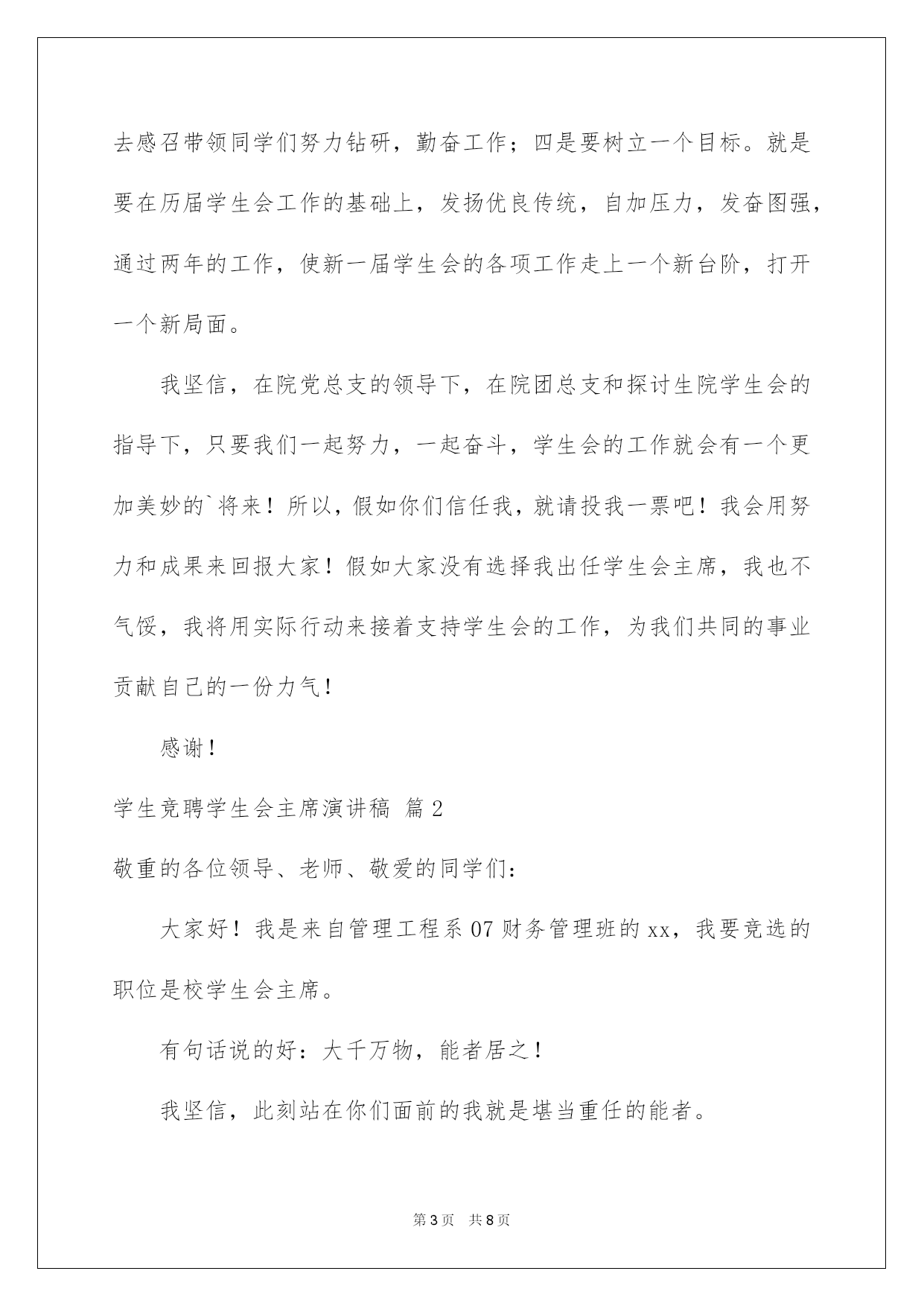 去感召带领同学们努力钻研，勤奋工作；四是要树立一个目标。就是要在历届学生会工作的基础上，发扬优良传统，自加压力，发奋图强，通过两年的工作，使新一届学生会的各项工作走上一个新台阶，打开一个新局面。

我坚信，在院党总支的领导下，在院团总支和探讨生院学生会的指导下，只要我们一起努力，一起奋斗，学生会的工作就会有一个更加美妙的`将来！所以，假如你们信任我，就请投我一票吧！我会用努力和成果来回报大家！假如大家没有选择我出任学生会主席，我也不气馁，我将用实际行动来接着支持学生会的工作，为我们共同的事业贡献自己的一份力气！

感谢！

学生竞聘学生会主席演讲稿 篇2

敬重的各位领导、老师、敬爱的同学们：

大家好！我是来自管理工程系07财务管理班的xx，我要竞选的职位是校学生会主席。

有句话说的好：大千万物，能者居之！

我坚信，此刻站在你们面前的我就是堪当重任的能者。

第3页 共8页